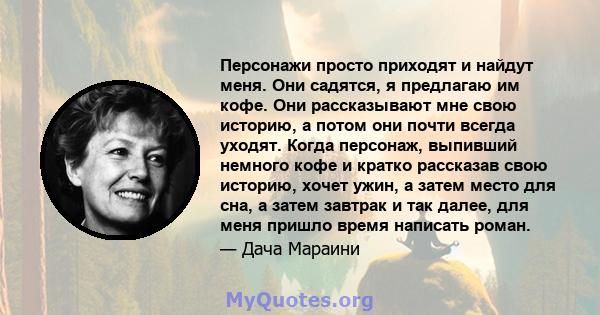 Персонажи просто приходят и найдут меня. Они садятся, я предлагаю им кофе. Они рассказывают мне свою историю, а потом они почти всегда уходят. Когда персонаж, выпивший немного кофе и кратко рассказав свою историю, хочет ужин, а затем место для сна, а затем завтрак и так далее, для меня пришло время написать роман.

— Дача Мараини

MyQuotes.org